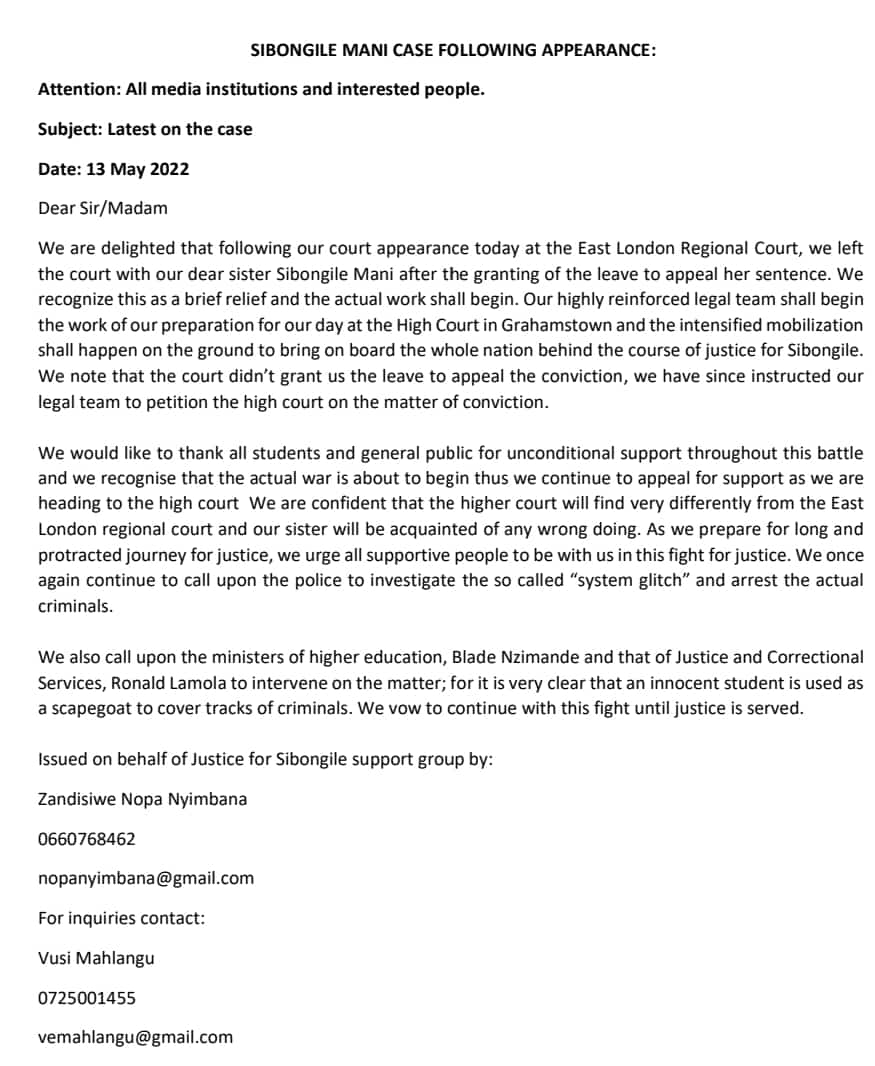 SIBONGILE MANI CASE FOLLOWING APPEARANCE:

Attention: All media institutions and interested people.

Subject: Latest on the case

Date: 13 May 2022

Dear Sir/Madam

We are delighted that following our court appearance today at the East London Regional Court, we left the court with our dear sister Sibongile Mani after the granting of the leave to appeal her sentence. We recognize this as a brief relief and the actual work shall begin. Our highly reinforced legal team shall begin the work of our preparation for our day at the High Court in Grahamstown and the intensified mobilization shall happen on the ground to bring on board the whole nation behind the course of justice for Sibongile. We note that the court didn't grant us the leave to appeal the conviction, we have since instructed our legal team to petition the high court on the matter of conviction.

We would like to thank all students and general public for unconditional support throughout this battle and we recognise that the actual war is about to begin thus we continue to appeal for support as we are heading to the high court We are confident that the higher court will find very differently from the East London regional court and our sister will be acquainted of any wrong doing. As we prepare for long and protracted journey for justice, we urge all supportive people to be with us in this fight for justice. We once again continue to call upon the police to investigate the so called "system glitch" and arrest the actual criminals.

We also call upon the ministers of higher education, Blade Nzimande and that of Justice and Correctional Services, Ronald Lamola to intervene on the matter; for it is very clear that an innocent student is used as a scapegoat to cover tracks of criminals. We vow to continue with this fight until justice is served.

Issued on behalf of Justice for Sibongile support group by:

Zandisiwe Nopa Nyimbana

0660768462

nopanyimbana@gmail.com

For inquiries contact:

Vusi Mahlangu

0725001455

vemahlangu@gmail.com